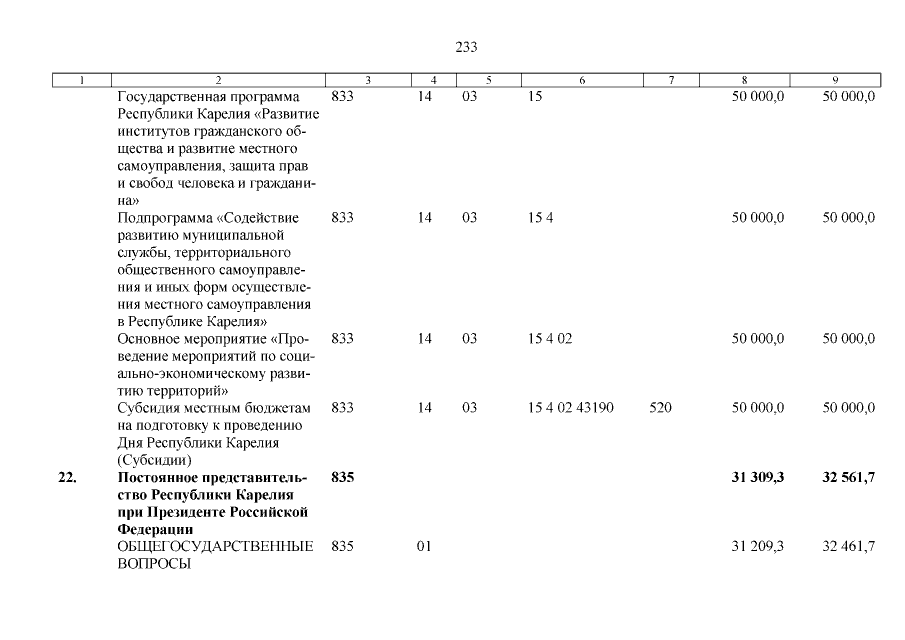 233

| 1 | 2 | 3 | 4 | 5 | 6 | 7 | 8 | 9 |
|---|---|---|---|---|---|---|---|---|
| | Государственная программа Республики Карелия «Развитие институтов гражданского общества и развитие местного самоуправления, защита прав и свобод человека и гражданина» | 833 | 14 | 03 | 15 | | 50 000,0 | 50 000,0 |
| | Подпрограмма «Содействие развитию муниципальной службы, территориального общественного самоуправления и иных форм осуществления местного самоуправления в Республике Карелия» | 833 | 14 | 03 | 15 4 | | 50 000,0 | 50 000,0 |
| | Основное мероприятие «Проведение мероприятий по социально-экономическому развитию территорий» | 833 | 14 | 03 | 15 4 02 | | 50 000,0 | 50 000,0 |
| | Субсидия местным бюджетам на подготовку к проведению Дня Республики Карелия (Субсидии) | 833 | 14 | 03 | 15 4 02 43190 | 520 | 50 000,0 | 50 000,0 |
| **22.** | **Постоянное представительство Республики Карелия при Президенте Российской Федерации** | **835** | | | | | **31 309,3** | **32 561,7** |
| | ОБЩЕГОСУДАРСТВЕННЫЕ ВОПРОСЫ | 835 | 01 | | | | 31 209,3 | 32 461,7 |